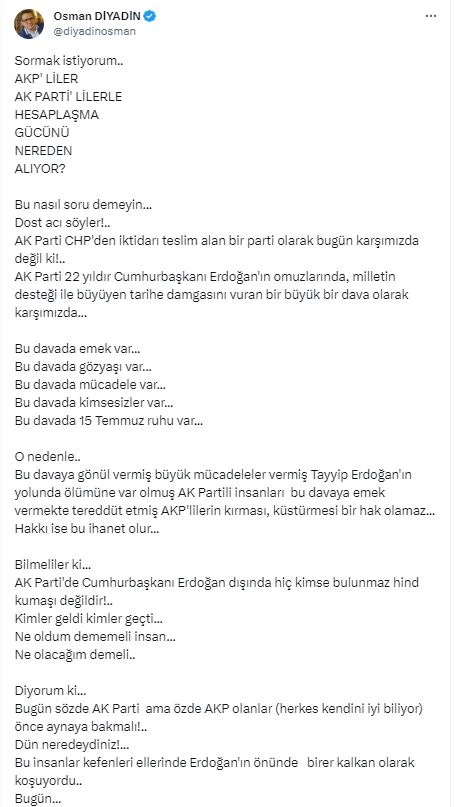 Osman DİYADİN
@diyadinosman

Sormak istiyorum..
AKP' LİLER
AK PARTİ' LİLERLE
HESAPLAŞMA
GÜCÜNÜ
NEREDEN
ALIYOR?

Bu nasıl soru demeyin...
Dost acı söyler!..
AK Parti CHP'den iktidarı teslim alan bir parti olarak bugün karşımızda değil ki!..
AK Parti 22 yıldır Cumhurbaşkanı Erdoğan'ın omuzlarında, milletin desteği ile büyüyen tarihe damgasını vuran bir büyük bir dava olarak karşımızda...

Bu davada emek var...
Bu davada gözyaşı var...
Bu davada mücadele var...
Bu davada kimsesizler var...
Bu davada 15 Temmuz ruhu var...

O nedenle..
Bu davaya gönül vermiş büyük mücadeleler vermiş Tayyip Erdoğan'ın yolunda ölümüne var olmuş AK Partili insanları bu davaya emek vermekte tereddüt etmiş AKP'lilerin kırması, küstürmesi bir hak olamaz... Hakkı ise bu ihanet olur...

Bilmeliler ki...
AK Parti'de Cumhurbaşkanı Erdoğan dışında hiç kimse bulunmaz hind kumaşı değildir!..
Kimler geldi kimler geçti...
Ne oldum dememeli insan...
Ne olacağım demeli..

Diyorum ki...
Bugün sözde AK Parti ama özde AKP olanlar (herkes kendini iyi biliyor) önce aynaya bakmalı!..
Dün neredeydiniz!...
Bu insanlar kefenleri ellerinde Erdoğan'ın önünde birer kalkan olarak koşuyordu..
Bugün...